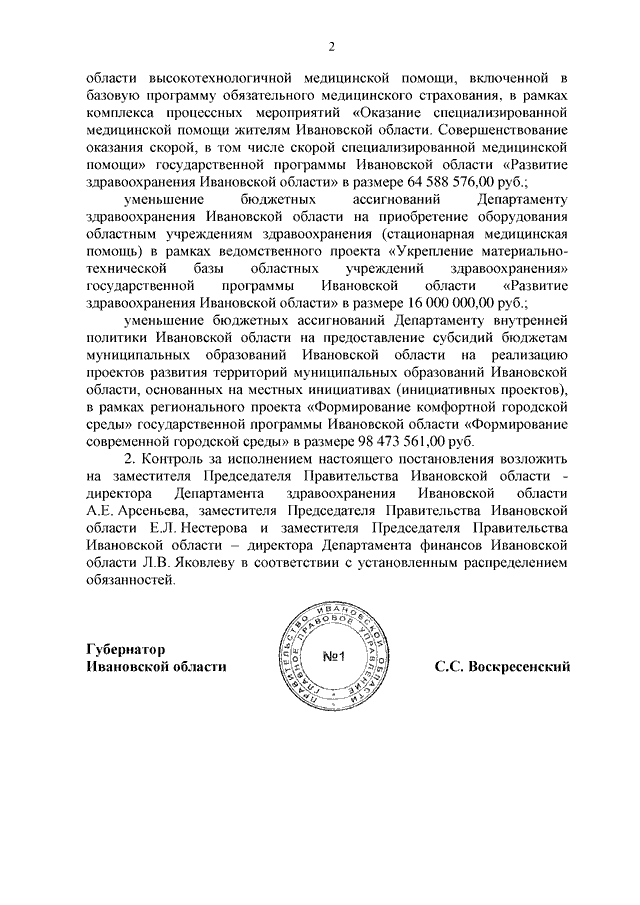 2

области высокотехнологичной медицинской помощи, включенной в базовую программу обязательного медицинского страхования, в рамках комплекса процессных мероприятий «Оказание специализированной медицинской помощи жителям Ивановской области. Совершенствование оказания скорой, в том числе скорой специализированной медицинской помощи» государственной программы Ивановской области «Развитие здравоохранения Ивановской области» в размере 64 588 576,00 руб.;

уменьшение бюджетных ассигнований Департаменту здравоохранения Ивановской области на приобретение оборудования областным учреждениям здравоохранения (стационарная медицинская помощь) в рамках ведомственного проекта «Укрепление материально-технической базы областных учреждений здравоохранения» государственной программы Ивановской области «Развитие здравоохранения Ивановской области» в размере 16 000 000,00 руб.;

уменьшение бюджетных ассигнований Департаменту внутренней политики Ивановской области на предоставление субсидий бюджетам муниципальных образований Ивановской области на реализацию проектов развития территорий муниципальных образований Ивановской области, основанных на местных инициативах (инициативных проектов), в рамках регионального проекта «Формирование комфортной городской среды» государственной программы Ивановской области «Формирование современной городской среды» в размере 98 473 561,00 руб.

2. Контроль за исполнением настоящего постановления возложить на заместителя Председателя Правительства Ивановской области - директора Департамента здравоохранения Ивановской области А.Е. Арсеньева, заместителя Председателя Правительства Ивановской области Е.Л. Нестерова и заместителя Председателя Правительства Ивановской области – директора Департамента финансов Ивановской области Л.В. Яковлеву в соответствии с установленным распределением обязанностей.

Губернатор
Ивановской области

ПРАВИТЕЛЬСТВО ИВАНОВСКОЙ ОБЛАСТИ ГЛАВНОЕ ПРАВОВОЕ УПРАВЛЕНИЕ
№1

С.С. Воскресенский